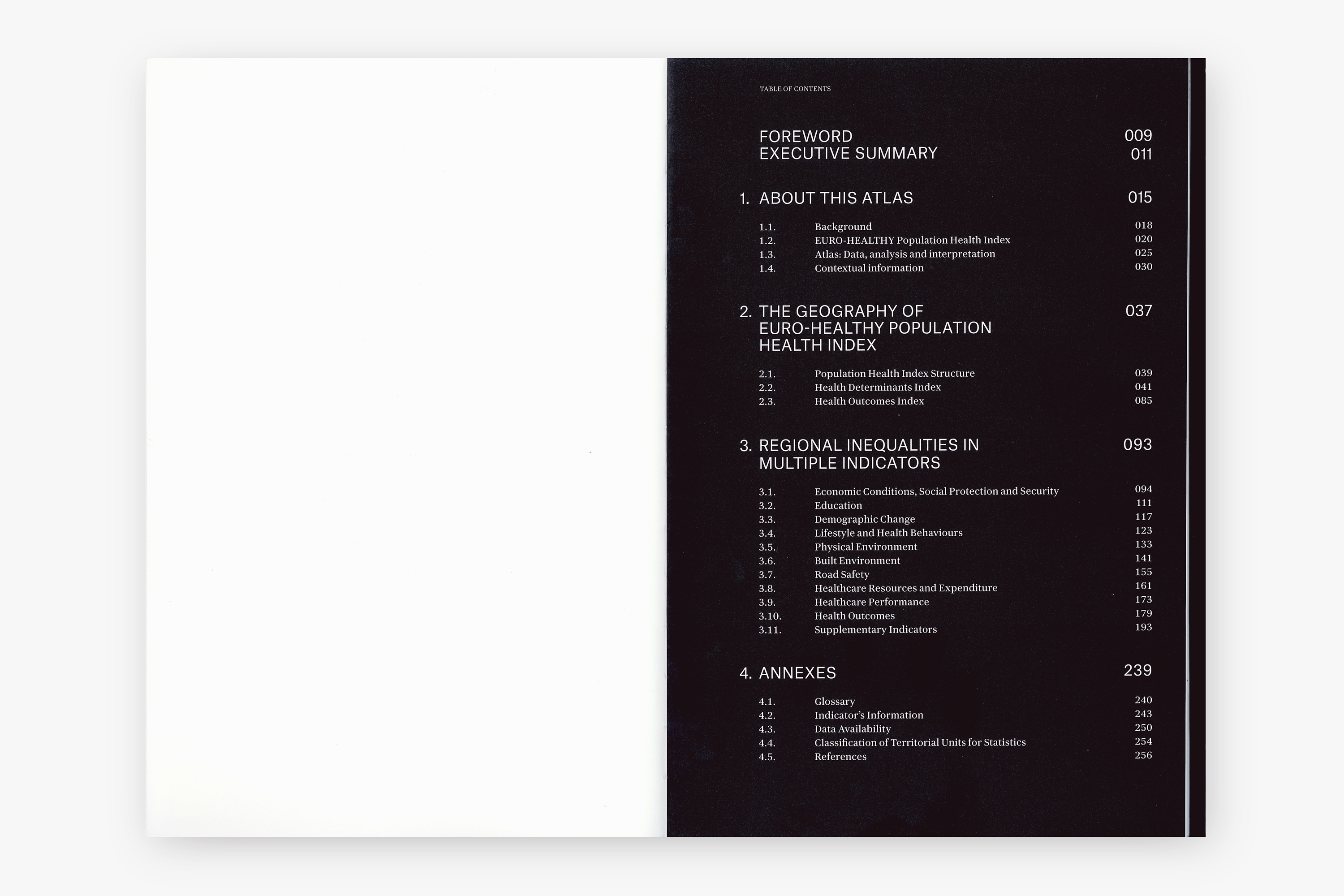 TABLE OF CONTENTS

FOREWORD 009
EXECUTIVE SUMMARY 011

1. ABOUT THIS ATLAS 015

1.1. Background 018
1.2. EURO-HEALTHY Population Health Index 020
1.3. Atlas: Data, analysis and interpretation 025
1.4. Contextual information 030

2. THE GEOGRAPHY OF EURO-HEALTHY POPULATION HEALTH INDEX 037

2.1. Population Health Index Structure 039
2.2. Health Determinants Index 041
2.3. Health Outcomes Index 085

3. REGIONAL INEQUALITIES IN MULTIPLE INDICATORS 093

3.1. Economic Conditions, Social Protection and Security 094
3.2. Education 111
3.3. Demographic Change 117
3.4. Lifestyle and Health Behaviours 123
3.5. Physical Environment 133
3.6. Built Environment 141
3.7. Road Safety 155
3.8. Healthcare Resources and Expenditure 161
3.9. Healthcare Performance 173
3.10. Health Outcomes 179
3.11. Supplementary Indicators 193

4. ANNEXES 239

4.1. Glossary 240
4.2. Indicator's Information 243
4.3. Data Availability 250
4.4. Classification of Territorial Units for Statistics 254
4.5. References 256